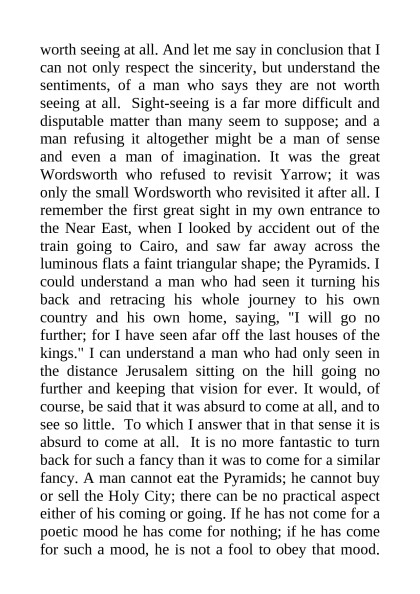 worth seeing at all. And let me say in conclusion that I can not only respect the sincerity, but understand the sentiments, of a man who says they are not worth seeing at all. Sight-seeing is a far more difficult and disputable matter than many seem to suppose; and a man refusing it altogether might be a man of sense and even a man of imagination. It was the great Wordsworth who refused to revisit Yarrow; it was only the small Wordsworth who revisited it after all. I remember the first great sight in my own entrance to the Near East, when I looked by accident out of the train going to Cairo, and saw far away across the luminous flats a faint triangular shape; the Pyramids. I could understand a man who had seen it turning his back and retracing his whole journey to his own country and his own home, saying, "I will go no further; for I have seen afar off the last houses of the kings." I can understand a man who had only seen in the distance Jerusalem sitting on the hill going no further and keeping that vision for ever. It would, of course, be said that it was absurd to come at all, and to see so little. To which I answer that in that sense it is absurd to come at all. It is no more fantastic to turn back for such a fancy than it was to come for a similar fancy. A man cannot eat the Pyramids; he cannot buy or sell the Holy City; there can be no practical aspect either of his coming or going. If he has not come for a poetic mood he has come for nothing; if he has come for such a mood, he is not a fool to obey that mood.